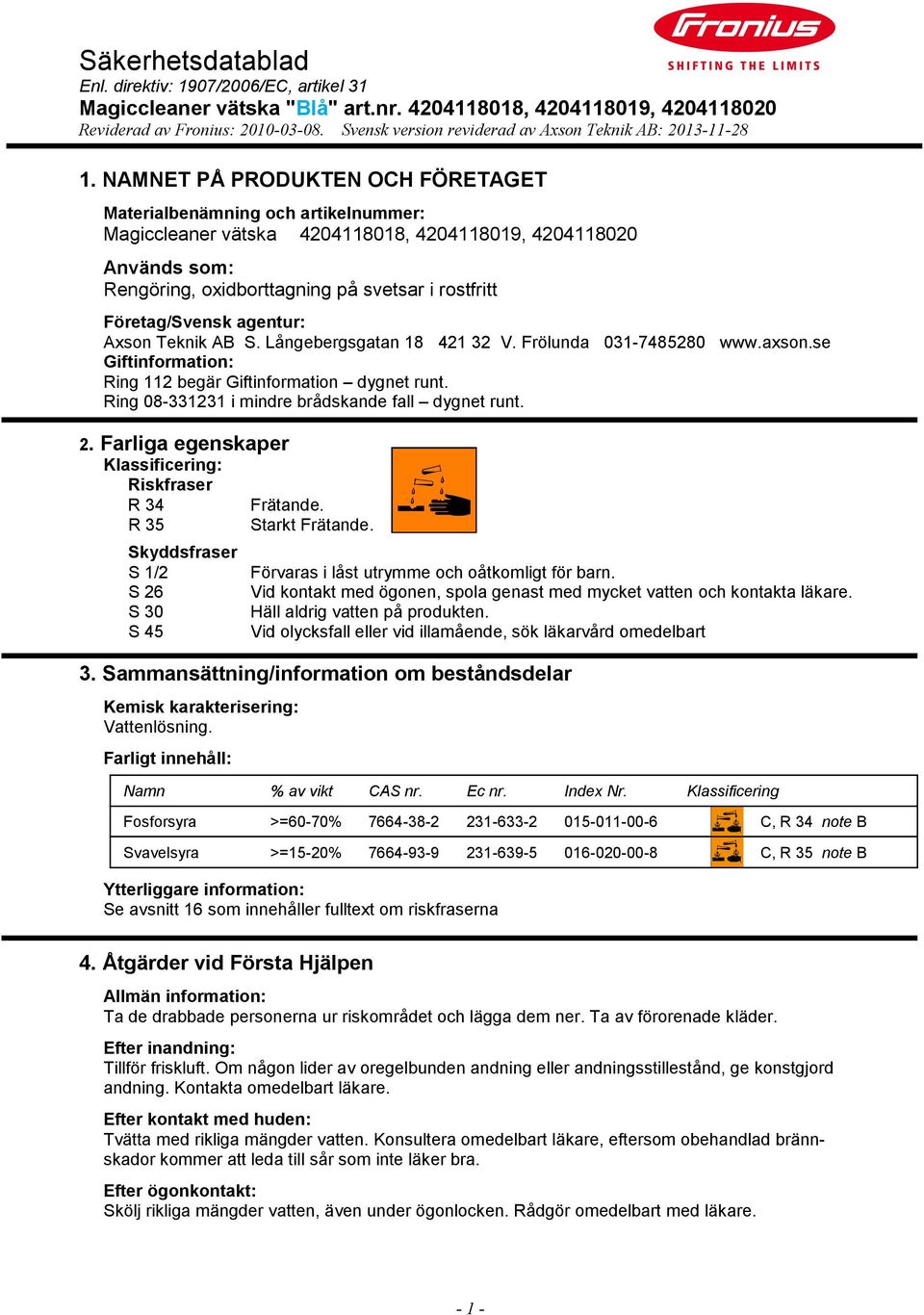 Fronius
SHIFTING THE LIMITS

Säkerhetsdatablad
Enl. direktiv: 1907/2006/EC, artikel 31
Magiccleaner vätska "Blå" art.nr. 4204118018, 4204118019, 4204118020
Reviderad av Fronius: 2010-03-08. Svensk version reviderad av Axson Teknik AB: 2013-11-28

1. NAMNET PÅ PRODUKTEN OCH FÖRETAGET

Materialbenämning och artikelnummer:
Magiccleaner vätska 4204118018, 4204118019, 4204118020

Används som:
Rengöring, oxidborttagning på svetsar i rostfritt

Företag/Svensk agentur:
Axson Teknik AB S. Långebergsgatan 18 421 32 V. Frölunda 031-7485280 www.axson.se
Giftinformation:
Ring 112 begär Giftinformation – dygnet runt.
Ring 08-331231 i mindre brådskande fall – dygnet runt.

2. Farliga egenskaper
Klassificering:
Riskfraser
R 34 Frätande.
R 35 Starkt Frätande.

Skyddsfraser
S 1/2 Förvaras i låst utrymme och oåtkomligt för barn.
S 26 Vid kontakt med ögonen, spola genast med mycket vatten och kontakta läkare.
S 30 Häll aldrig vatten på produkten.
S 45 Vid olycksfall eller vid illamående, sök läkarvård omedelbart

3. Sammansättning/information om beståndsdelar

Kemisk karakterisering:
Vattenlösning.

Farligt innehåll:

| Namn | % av vikt | CAS nr. | Ec nr. | Index Nr. | Klassificering |
|---|---|---|---|---|---|
| Fosforsyra | >=60-70% | 7664-38-2 | 231-633-2 | 015-011-00-6 | C, R 34 note B |
| Svavelsyra | >=15-20% | 7664-93-9 | 231-639-5 | 016-020-00-8 | C, R 35 note B |

Ytterliggare information:
Se avsnitt 16 som innehåller fulltext om riskfraserna

4. Åtgärder vid Första Hjälpen

Allmän information:
Ta de drabbade personerna ur riskområdet och lägga dem ner. Ta av förorenade kläder.

Efter inandning:
Tillför friskluft. Om någon lider av oregelbunden andning eller andningsstillestånd, ge konstgjord andning. Kontakta omedelbart läkare.

Efter kontakt med huden:
Tvätta med rikliga mängder vatten. Konsultera omedelbart läkare, eftersom obehandlad brännskador kommer att leda till sår som inte läker bra.

Efter ögonkontakt:
Skölj rikliga mängder vatten, även under ögonlocken. Rådgör omedelbart med läkare.

- 1 -